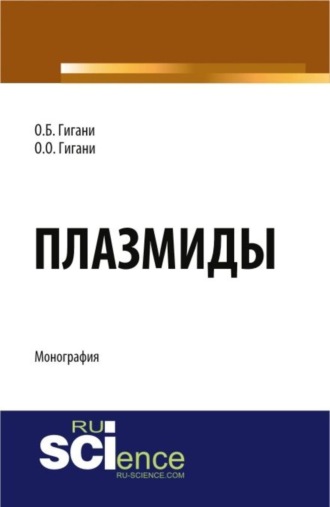 О.Б. Гигани
О.О. Гигани

ПЛАЗМИДЫ

Монография

RU
SCIence
RU-SCIENCE.COM